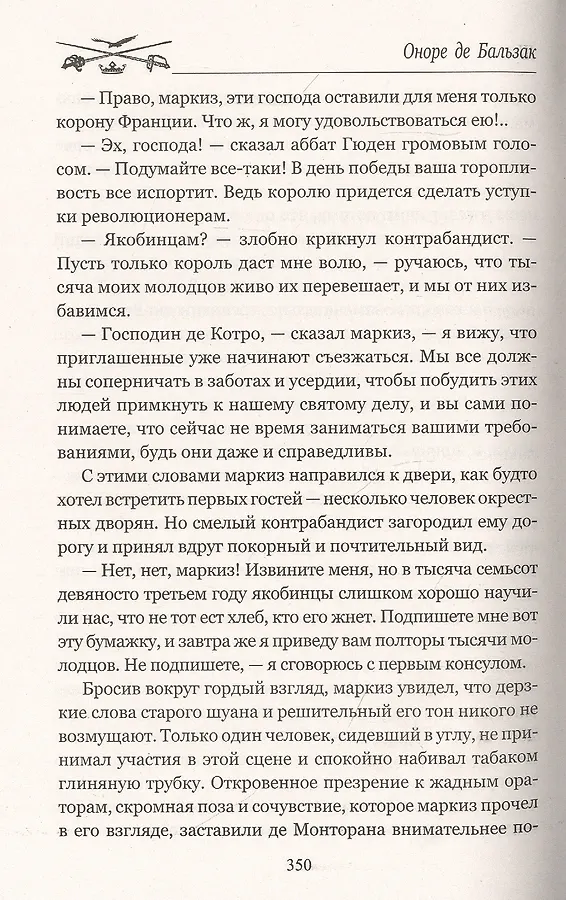 Оноре де Бальзак

— Право, маркиз, эти господа оставили для меня только корону Франции. Что ж, я могу удовольствоваться ею!..

— Эх, господа! — сказал аббат Гюден громовым голосом. — Подумайте все-таки! В день победы ваша торопливость все испортит. Ведь королю придется сделать уступки революционерам.

— Якобинцам? — злобно крикнул контрабандист. — Пусть только король даст мне волю, — ручаюсь, что тысяча моих молодцов живо их перевешает, и мы от них избавимся.

— Господин де Котро, — сказал маркиз, — я вижу, что приглашенные уже начинают съезжаться. Мы все должны соперничать в заботах и усердии, чтобы побудить этих людей примкнуть к нашему святому делу, и вы сами понимаете, что сейчас не время заниматься вашими требованиями, будь они даже и справедливы.

С этими словами маркиз направился к двери, как будто хотел встретить первых гостей — несколько человек окрестных дворян. Но смелый контрабандист загородил ему дорогу и принял вдруг покорный и почтительный вид.

— Нет, нет, маркиз! Извините меня, но в тысяча семьсот девяносто третьем году якобинцы слишком хорошо научили нас, что не тот ест хлеб, кто его жнет. Подпишете мне вот эту бумажку, и завтра же я приведу вам полторы тысячи молодцов. Не подпишете, — я сговорюсь с первым консулом.

Бросив вокруг гордый взгляд, маркиз увидел, что дерзкие слова старого шуана и решительный его тон никого не возмущают. Только один человек, сидевший в углу, не принимал участия в этой сцене и спокойно набивал табаком глиняную трубку. Откровенное презрение к жадным ораторам, скромная поза и сочувствие, которое маркиз прочел в его взгляде, заставили де Монторана внимательнее по-

350